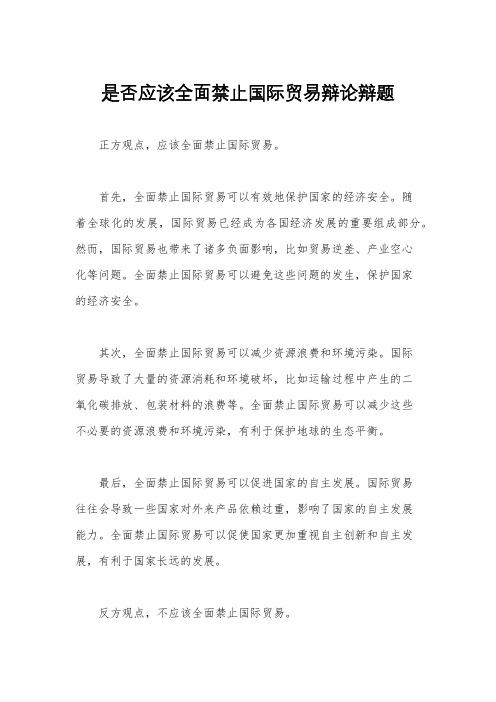 是否应该全面禁止国际贸易辩论辩题

正方观点，应该全面禁止国际贸易。

首先，全面禁止国际贸易可以有效地保护国家的经济安全。随着全球化的发展，国际贸易已经成为各国经济发展的重要组成部分。然而，国际贸易也带来了诸多负面影响，比如贸易逆差、产业空心化等问题。全面禁止国际贸易可以避免这些问题的发生，保护国家的经济安全。

其次，全面禁止国际贸易可以减少资源浪费和环境污染。国际贸易导致了大量的资源消耗和环境破坏，比如运输过程中产生的二氧化碳排放、包装材料的浪费等。全面禁止国际贸易可以减少这些不必要的资源浪费和环境污染，有利于保护地球的生态平衡。

最后，全面禁止国际贸易可以促进国家的自主发展。国际贸易往往会导致一些国家对外来产品依赖过重，影响了国家的自主发展能力。全面禁止国际贸易可以促使国家更加重视自主创新和自主发展，有利于国家长远的发展。

反方观点，不应该全面禁止国际贸易。